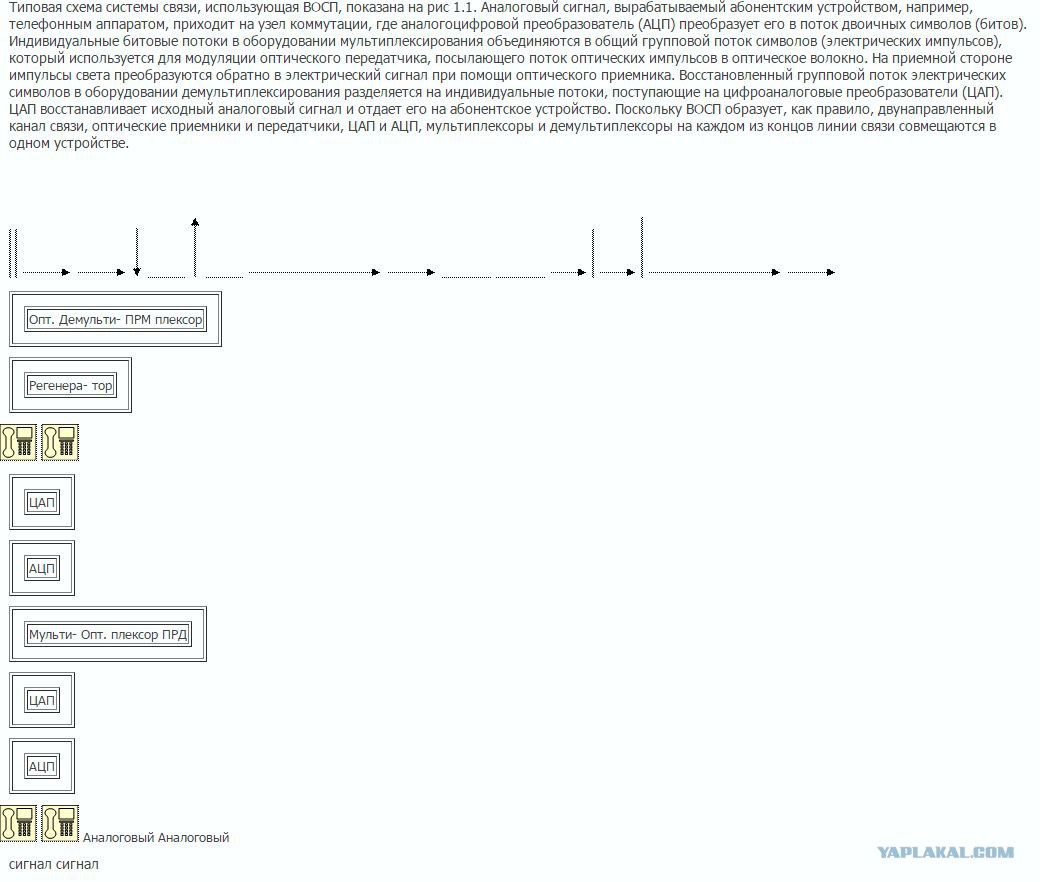 Типовая схема системы связи, использующая ВОСП, показана на рис 1.1. Аналоговый сигнал, вырабатываемый абонентским устройством, например, телефонным аппаратом, приходит на узел коммутации, где аналогоцифровой преобразователь (АЦП) преобразует его в поток двоичных символов (битов). Индивидуальные битовые потоки в оборудовании мультиплексирования объединяются в общий групповой поток символов (электрических импульсов), который используется для модуляции оптического передатчика, посылающего поток оптических импульсов в оптическое волокно. На приемной стороне импульсы света преобразуются обратно в электрический сигнал при помощи оптического приемника. Восстановленный групповой поток электрических символов в оборудовании демультиплексирования разделяется на индивидуальные потоки, поступающие на цифроаналоговые преобразователи (ЦАП). ЦАП восстанавливает исходный аналоговый сигнал и отдает его на абонентское устройство. Поскольку ВОСП образует, как правило, двунаправленный канал связи, оптические приемники и передатчики, ЦАП и АЦП, мультиплексоры и демультиплексоры на каждом из концов линии связи совмещаются в одном устройстве.

Опт. Демульти- ПРМ плексор

Регенера- тор

ЦАП

АЦП

Мульти- Опт. плексор ПРД

ЦАП

АЦП

Аналоговый Аналоговый

сигнал сигнал

YAPLAKAL.COM